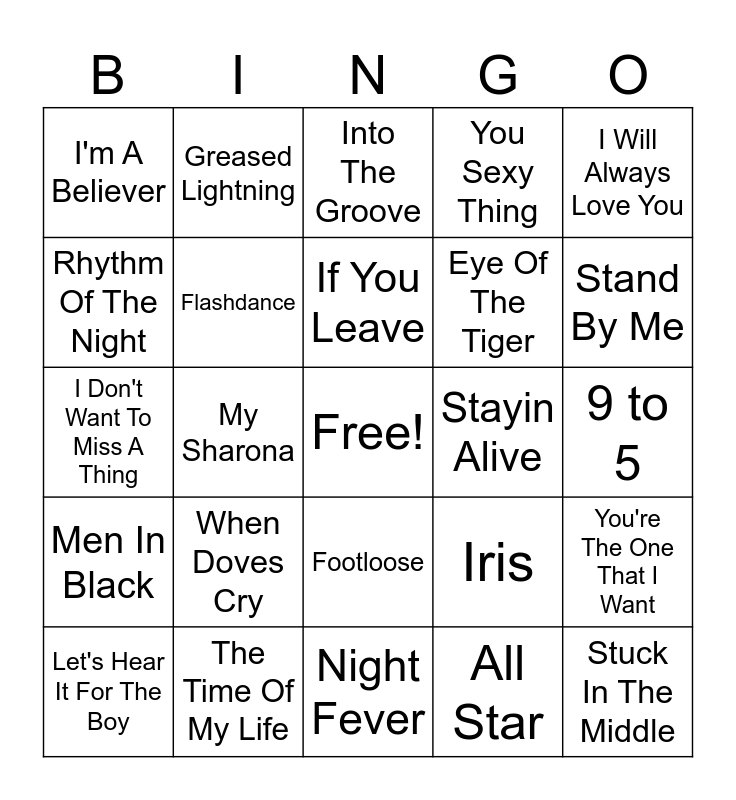 | B | I | N | G | O |
|---|---|---|---|---|
| I'm A Believer | Greased Lightning | Into The Groove | You Sexy Thing | I Will Always Love You |
| Rhythm Of The Night | Flashdance | If You Leave | Eye Of The Tiger | Stand By Me |
| I Don't Want To Miss A Thing | My Sharona | Free! | Stayin Alive | 9 to 5 |
| Men In Black | When Doves Cry | Footloose | Iris | You're The One That I Want |
| Let's Hear It For The Boy | The Time Of My Life | Night Fever | All Star | Stuck In The Middle |